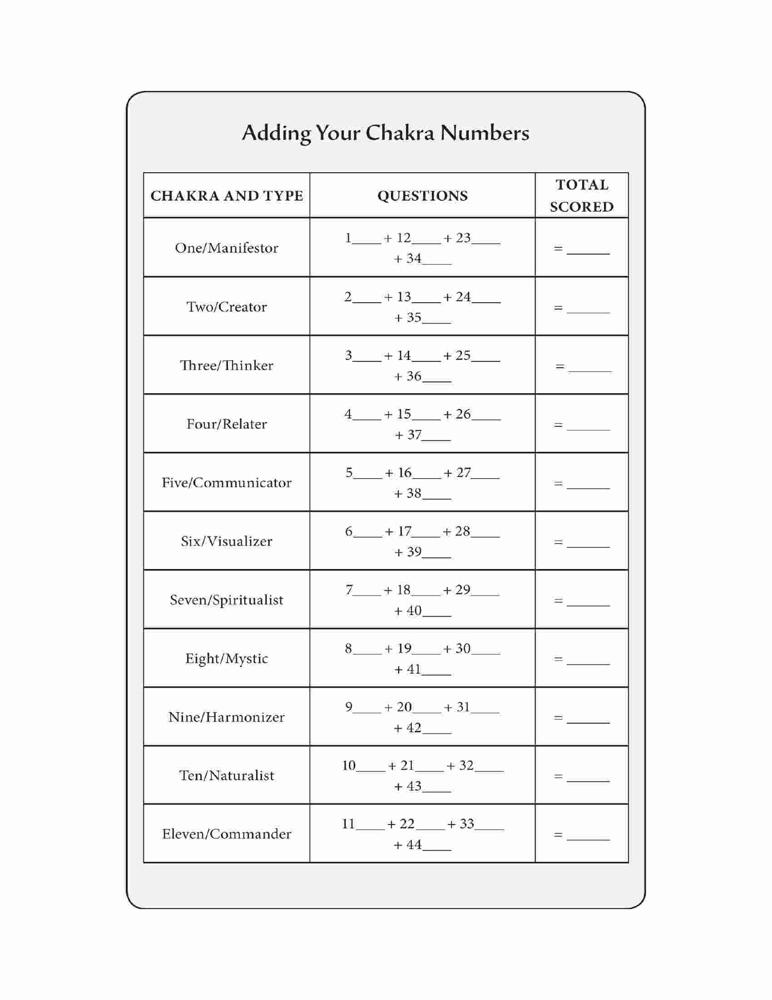 Adding Your Chakra Numbers

| CHAKRA AND TYPE | QUESTIONS | TOTAL SCORED |
|---|---|---|
| One/Manifestor | 1____ + 12____ + 23____ + 34____ | = ______ |
| Two/Creator | 2____ + 13____ + 24____ + 35____ | = ______ |
| Three/Thinker | 3____ + 14____ + 25____ + 36____ | = ______ |
| Four/Relater | 4____ + 15____ + 26____ + 37____ | = ______ |
| Five/Communicator | 5____ + 16____ + 27____ + 38____ | = ______ |
| Six/Visualizer | 6____ + 17____ + 28____ + 39____ | = ______ |
| Seven/Spiritualist | 7____ + 18____ + 29____ + 40____ | = ______ |
| Eight/Mystic | 8____ + 19____ + 30____ + 41____ | = ______ |
| Nine/Harmonizer | 9____ + 20____ + 31____ + 42____ | = ______ |
| Ten/Naturalist | 10____ + 21____ + 32____ + 43____ | = ______ |
| Eleven/Commander | 11____ + 22____ + 33____ + 44____ | = ______ |